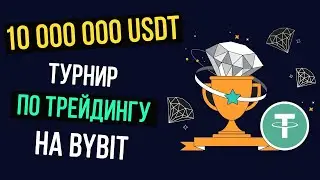 10 000 000 USDT

ТУРНИР

ПО ТРЕЙДИНГУ

НА BYBIT